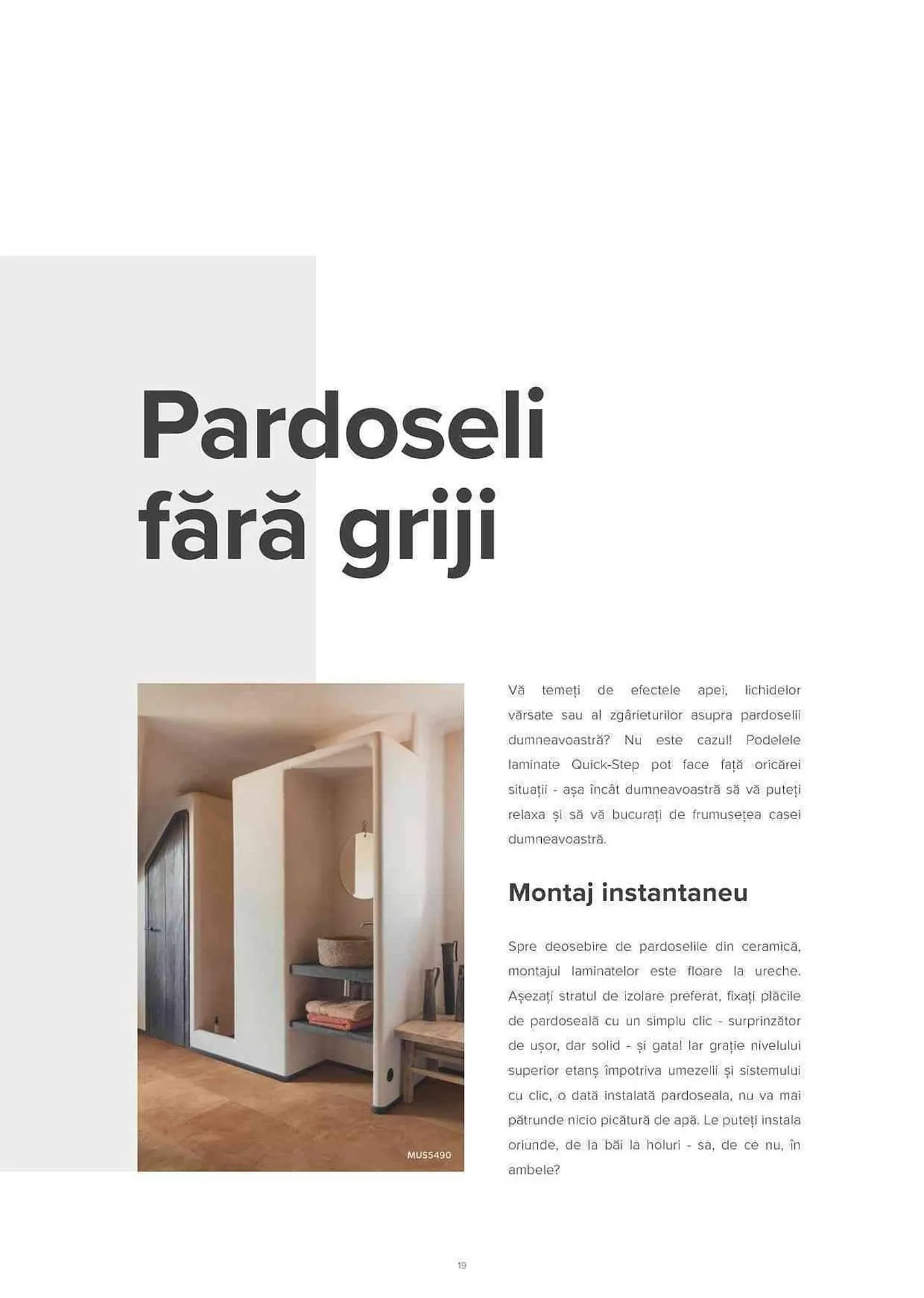 Pardoseli fără griji

MUS5490

Vă temeți de efectele apei, lichidelor vărsate sau al zgârieturilor asupra pardoselii dumneavoastră? Nu este cazul! Podelele laminate Quick-Step pot face față oricărei situații - așa încât dumneavoastră să vă puteți relaxa și să vă bucurați de frumusețea casei dumneavoastră.

Montaj instantaneu

Spre deosebire de pardoselile din ceramică, montajul laminatelor este floare la ureche. Așezați stratul de izolare preferat, fixați plăcile de pardoseală cu un simplu clic - surprinzător de ușor, dar solid - și gata! Iar grație nivelului superior etanș împotriva umezelii și sistemului cu clic, o dată instalată pardoseala, nu va mai pătrunde nicio picătură de apă. Le puteți instala oriunde, de la băi la holuri - sa, de ce nu, în ambele?

19